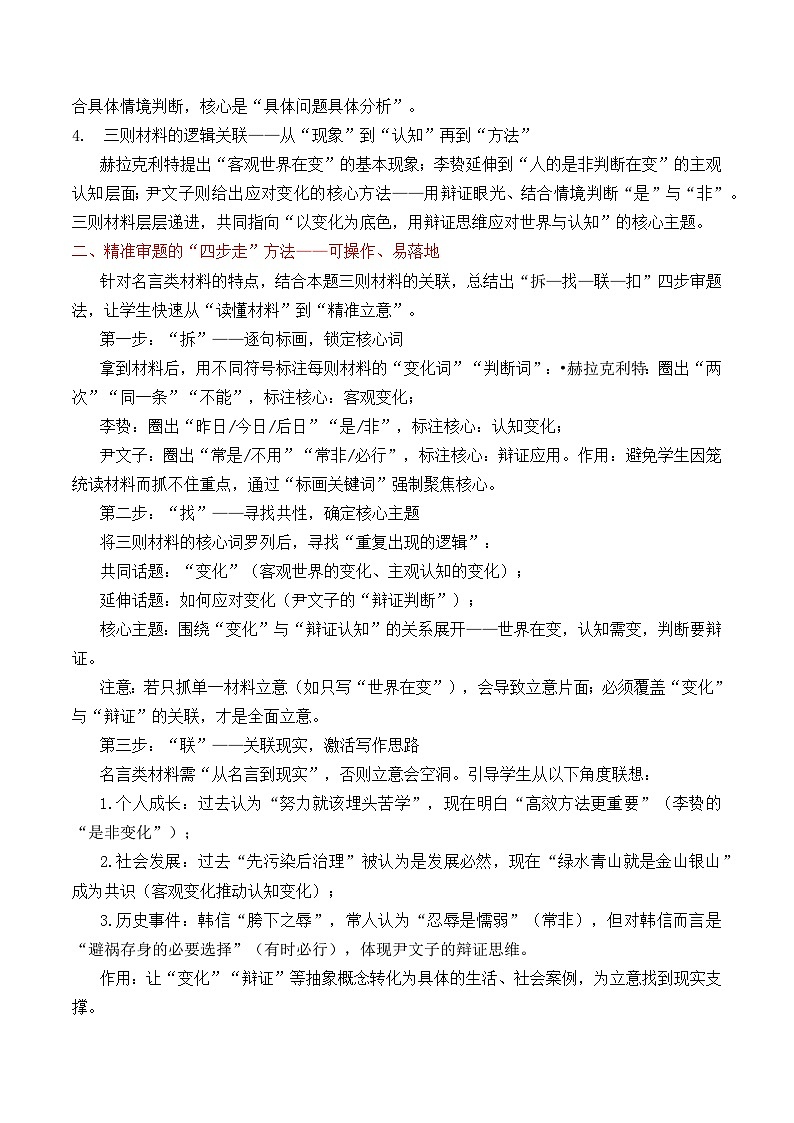 合具体情境判断，核心是“具体问题具体分析”。

4. 三则材料的逻辑关联——从“现象”到“认知”再到“方法”

赫拉克利特提出“客观世界在变”的基本现象；李贽延伸到“人的是非判断在变”的主观认知层面；尹文子则给出应对变化的核心方法——用辩证眼光、结合情境判断“是”与“非”。三则材料层层递进，共同指向“以变化为底色，用辩证思维应对世界与认知”的核心主题。

二、精准审题的“四步走”方法——可操作、易落地

针对名言类材料的特点，结合本题三则材料的关联，总结出“拆—找—联—扣”四步审题法，让学生快速从“读懂材料”到“精准立意”。

第一步：“拆”——逐句标画，锁定核心词

拿到材料后，用不同符号标注每则材料的“变化词”“判断词”：•赫拉克利特：圈出“两次”“同一条”“不能”，标注核心：客观变化；

李贽：圈出“昨日/今日/后日”“是/非”，标注核心：认知变化；

尹文子：圈出“常是/不用”“常非/必行”，标注核心：辩证应用。作用：避免学生因笼统读材料而抓不住重点，通过“标画关键词”强制聚焦核心。

第二步：“找”——寻找共性，确定核心主题

将三则材料的核心词罗列后，寻找“重复出现的逻辑”：

共同话题：“变化”（客观世界的变化、主观认知的变化）；

延伸话题：如何应对变化（尹文子的“辩证判断”）；

核心主题：围绕“变化”与“辩证认知”的关系展开——世界在变，认知需变，判断要辩证。

注意：若只抓单一材料立意（如只写“世界在变”），会导致立意片面；必须覆盖“变化”与“辩证”的关联，才是全面立意。

第三步：“联”——关联现实，激活写作思路

名言类材料需“从名言到现实”，否则立意会空洞。引导学生从以下角度联想：

1.个人成长：过去认为“努力就该埋头苦学”，现在明白“高效方法更重要”（李贽的“是非变化”）；

2.社会发展：过去“先污染后治理”被认为是发展必然，现在“绿水青山就是金山银山”成为共识（客观变化推动认知变化）；

3.历史事件：韩信“胯下之辱”，常人认为“忍辱是懦弱”（常非），但对韩信而言是“避祸存身的必要选择”（有时必行），体现尹文子的辩证思维。

作用：让“变化”“辩证”等抽象概念转化为具体的生活、社会案例，为立意找到现实支撑。